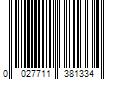 0 027711 381334